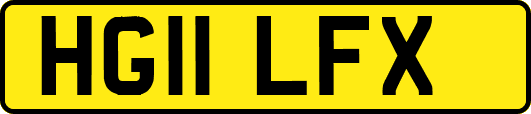 HG11 LFX